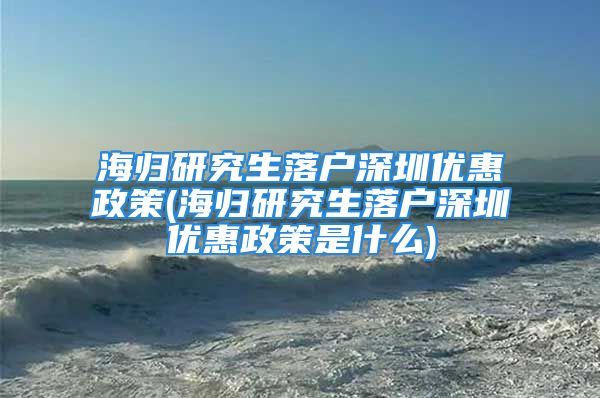 海归研究生落户深圳优惠政策(海归研究生落户深圳优惠政策是什么)